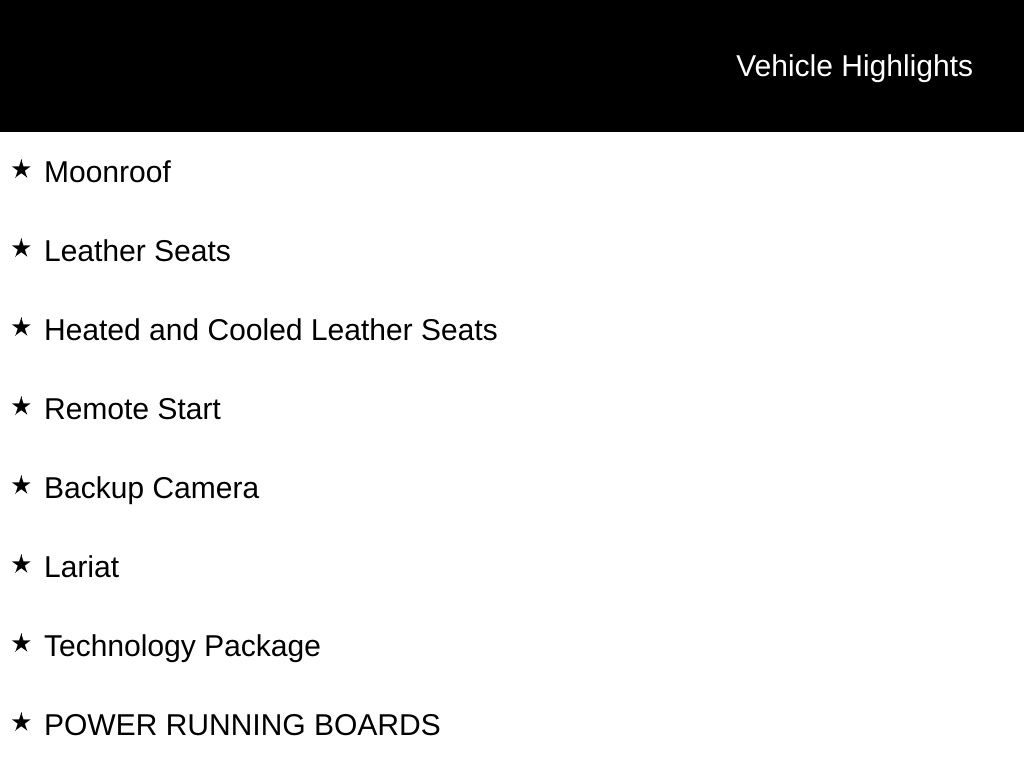 Vehicle Highlights

★ Moonroof

★ Leather Seats

★ Heated and Cooled Leather Seats

★ Remote Start

★ Backup Camera

★ Lariat

★ Technology Package

★ POWER RUNNING BOARDS